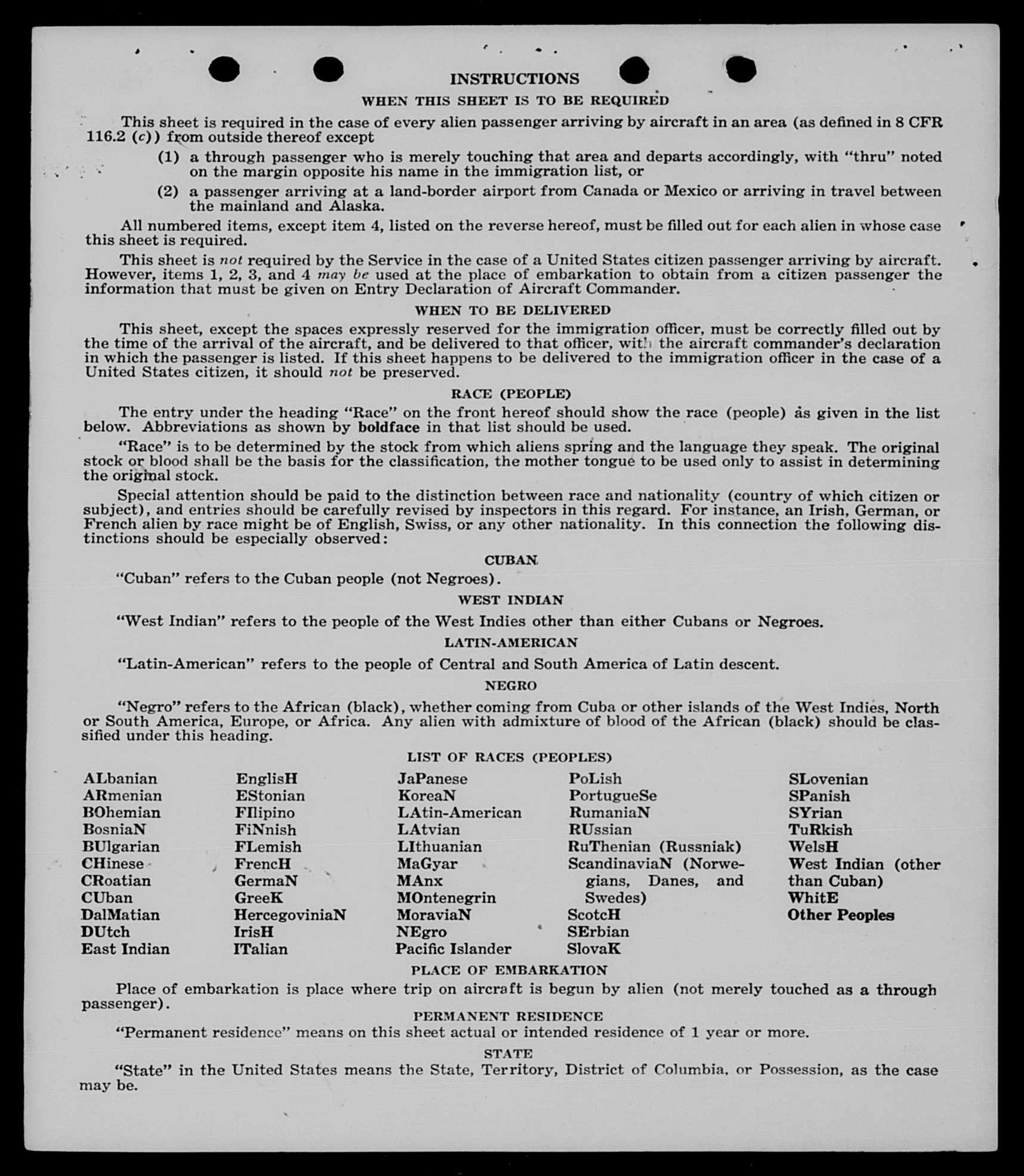 INSTRUCTIONS

WHEN THIS SHEET IS TO BE REQUIRED

This sheet is required in the case of every alien passenger arriving by aircraft in an area (as defined in 8 CFR 116.2 (c)) from outside thereof except

(1) a through passenger who is merely touching that area and departs accordingly, with "thru" noted on the margin opposite his name in the immigration list, or

(2) a passenger arriving at a land-border airport from Canada or Mexico or arriving in travel between the mainland and Alaska.

All numbered items, except item 4, listed on the reverse hereof, must be filled out for each alien in whose case this sheet is required.

This sheet is not required by the Service in the case of a United States citizen passenger arriving by aircraft. However, items 1, 2, 3, and 4 may be used at the place of embarkation to obtain from a citizen passenger the information that must be given on Entry Declaration of Aircraft Commander.

WHEN TO BE DELIVERED

This sheet, except the spaces expressly reserved for the immigration officer, must be correctly filled out by the time of the arrival of the aircraft, and be delivered to that officer, with the aircraft commander's declaration in which the passenger is listed. If this sheet happens to be delivered to the immigration officer in the case of a United States citizen, it should not be preserved.

RACE (PEOPLE)

The entry under the heading "Race" on the front hereof should show the race (people) as given in the list below. Abbreviations as shown by boldface in that list should be used.

"Race" is to be determined by the stock from which aliens spring and the language they speak. The original stock or blood shall be the basis for the classification, the mother tongue to be used only to assist in determining the original stock.

Special attention should be paid to the distinction between race and nationality (country of which citizen or subject), and entries should be carefully revised by inspectors in this regard. For instance, an Irish, German, or French alien by race might be of English, Swiss, or any other nationality. In this connection the following distinctions should be especially observed:

CUBAN

"Cuban" refers to the Cuban people (not Negroes).

WEST INDIAN

"West Indian" refers to the people of the West Indies other than either Cubans or Negroes.

LATIN-AMERICAN

"Latin-American" refers to the people of Central and South America of Latin descent.

NEGRO

"Negro" refers to the African (black), whether coming from Cuba or other islands of the West Indies, North or South America, Europe, or Africa. Any alien with admixture of blood of the African (black) should be classified under this heading.

LIST OF RACES (PEOPLES)

ALbanian
ARmenian
BOhemian
BosniaN
BUlgarian
CHinese
CRoatian
CUban
DalMatian
DUtch
East Indian

EnglisH
EStonian
FIlipino
FiNnish
FLemish
FrencH
GermaN
GreeK
HercegoviniaN
IrisH
ITalian

JaPanese
KoreaN
LAtin-American
LAtvian
LIthuanian
MaGyar
MAnx
MOntenegrin
MoraviaN
NEgro
Pacific Islander

PoLish
PortugueSe
RumaniaN
RUssian
RuThenian (Russniak)
ScandinaviaN (Norwegians, Danes, and Swedes)
ScotcH
SErbian
SlovaK

SLovenian
SPanish
SYrian
TuRkish
WelsH
West Indian (other than Cuban)
WhitE
Other Peoples

PLACE OF EMBARKATION

Place of embarkation is place where trip on aircraft is begun by alien (not merely touched as a through passenger).

PERMANENT RESIDENCE

"Permanent residence" means on this sheet actual or intended residence of 1 year or more.

STATE

"State" in the United States means the State, Territory, District of Columbia, or Possession, as the case may be.